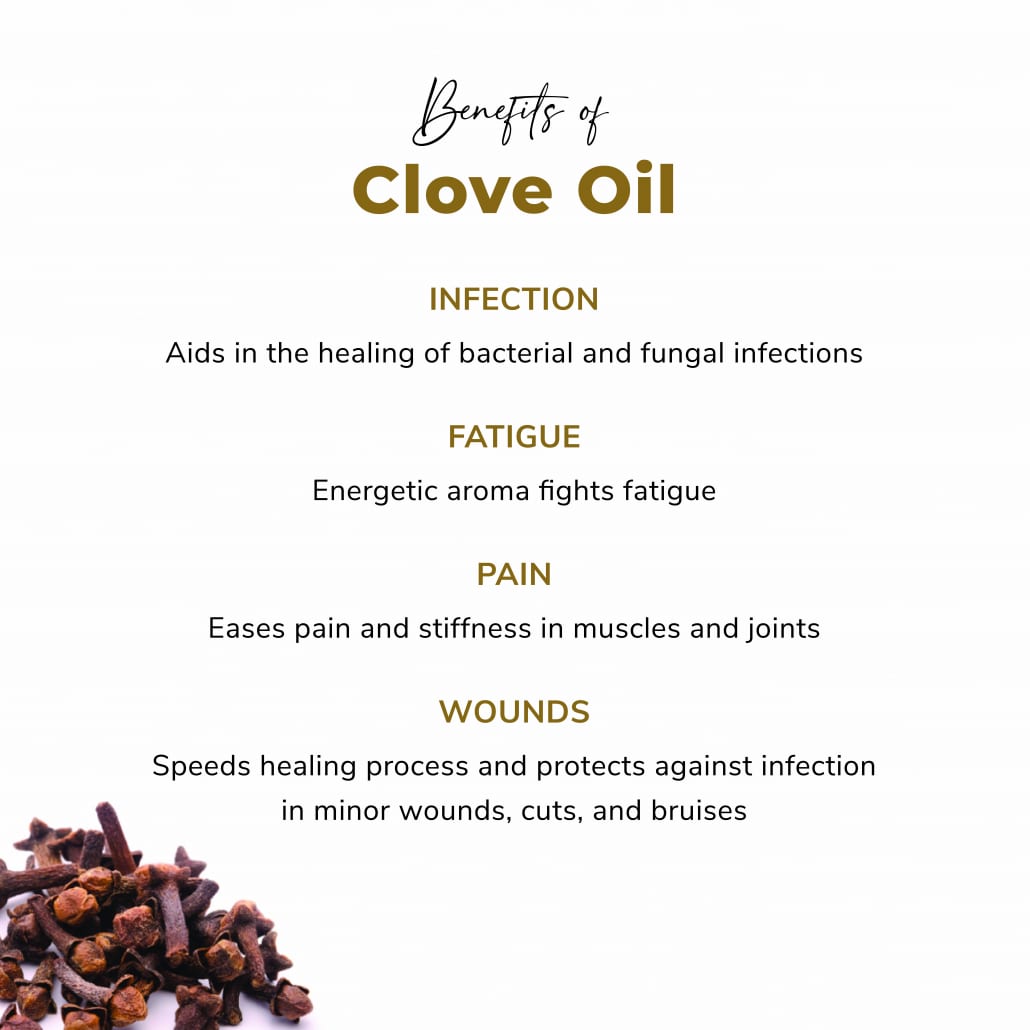 Benefits of
Clove Oil

INFECTION

Aids in the healing of bacterial and fungal infections

FATIGUE

Energetic aroma fights fatigue

PAIN

Eases pain and stiffness in muscles and joints

WOUNDS

Speeds healing process and protects against infection in minor wounds, cuts, and bruises